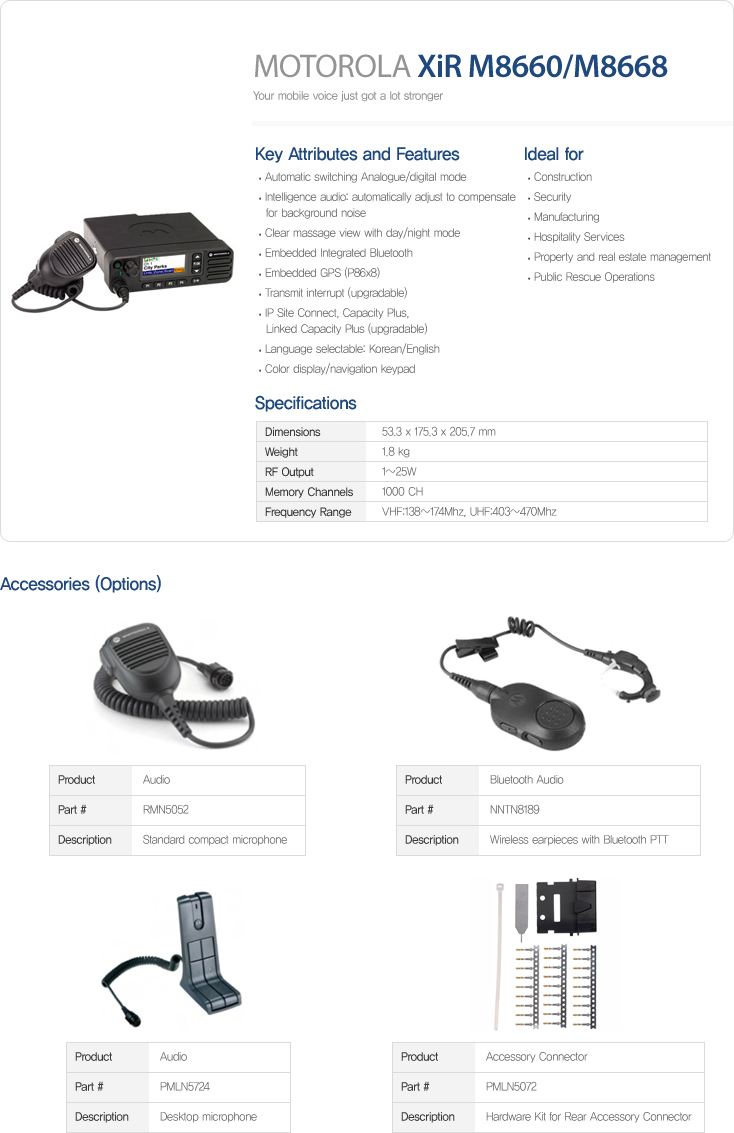 MOTOROLA XiR M8660/M8668
Your mobile voice just got a lot stronger

Key Attributes and Features
• Automatic switching Analogue/digital mode
• Intelligence audio: automatically adjust to compensate for background noise
• Clear massage view with day/night mode
• Embedded Integrated Bluetooth
• Embedded GPS (P86x8)
• Transmit interrupt (upgradable)
• IP Site Connect, Capacity Plus, Linked Capacity Plus (upgradable)
• Language selectable: Korean/English
• Color display/navigation keypad

Ideal for
• Construction
• Security
• Manufacturing
• Hospitality Services
• Property and real estate management
• Public Rescue Operations

City Parks

Specifications

| Dimensions | 53.3 x 175.3 x 205.7 mm |
|---|---|
| Weight | 1.8 kg |
| RF Output | 1~25W |
| Memory Channels | 1000 CH |
| Frequency Range | VHF:138~174Mhz, UHF:403~470Mhz |

Accessories (Options)

| Product | Audio |
|---|---|
| Part # | RMN5052 |
| Description | Standard compact microphone |

| Product | Bluetooth Audio |
|---|---|
| Part # | NNTN8189 |
| Description | Wireless earpieces with Bluetooth PTT |

| Product | Audio |
|---|---|
| Part # | PMLN5724 |
| Description | Desktop microphone |

| Product | Accessory Connector |
|---|---|
| Part # | PMLN5072 |
| Description | Hardware Kit for Rear Accessory Connector |